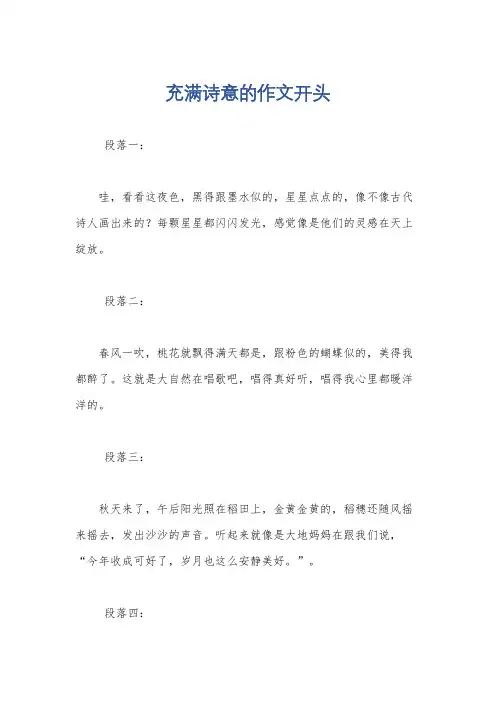 充满诗意的作文开头

段落一：

哇，看看这夜色，黑得跟墨水似的，星星点点的，像不像古代诗人画出来的？每颗星星都闪闪发光，感觉像是他们的灵感在天上绽放。

段落二：

春风一吹，桃花就飘得满天都是，跟粉色的蝴蝶似的，美得我都醉了。这就是大自然在唱歌吧，唱得真好听，唱得我心里都暖洋洋的。

段落三：

秋天来了，午后阳光照在稻田上，金黄金黄的，稻穗还随风摇来摇去，发出沙沙的声音。听起来就像是大地妈妈在跟我们说，“今年收成可好了，岁月也这么安静美好。”。

段落四：